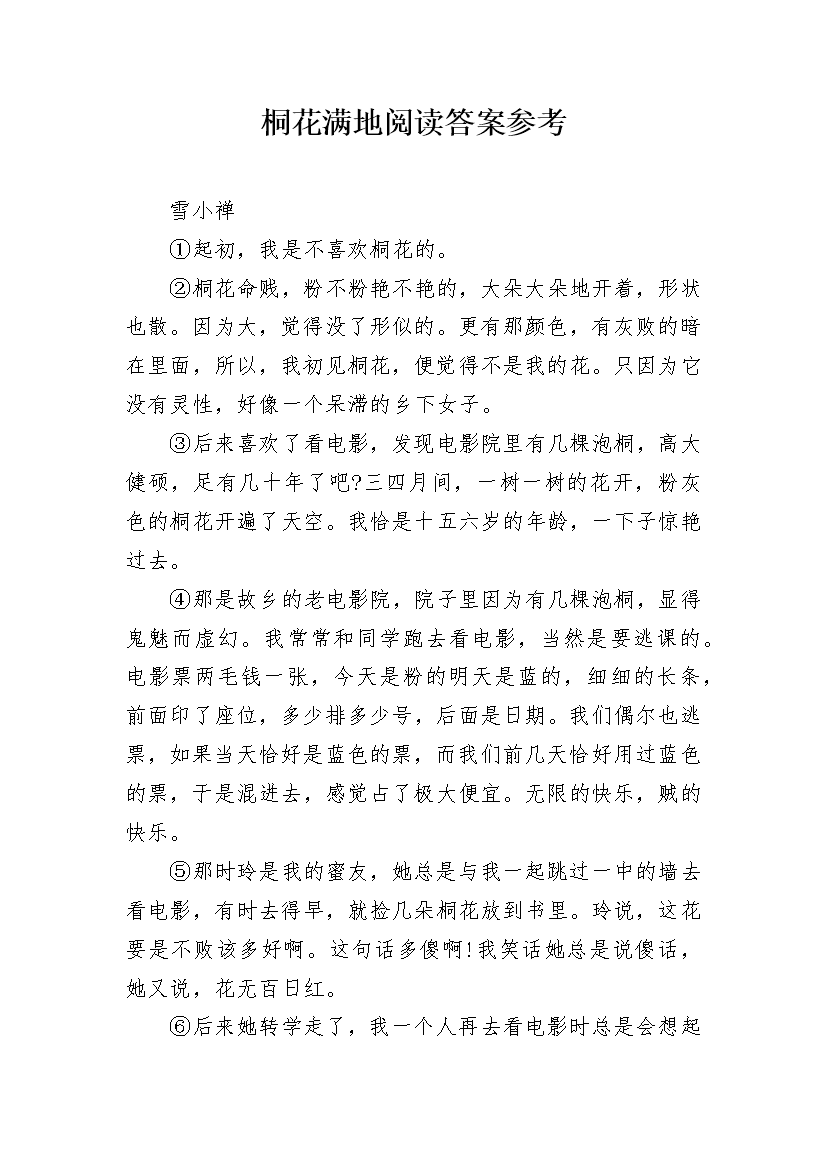 桐花满地阅读答案参考

雪小禅

①起初，我是不喜欢桐花的。

②桐花命贱，粉不粉艳不艳的，大朵大朵地开着，形状也散。因为大，觉得没了形似的。更有那颜色，有灰败的暗在里面，所以，我初见桐花，便觉得不是我的花。只因为它没有灵性，好像一个呆滞的乡下女子。

③后来喜欢了看电影，发现电影院里有几棵泡桐，高大健硕，足有几十年了吧?三四月间，一树一树的花开，粉灰色的桐花开遍了天空。我恰是十五六岁的年龄，一下子惊艳过去。

④那是故乡的老电影院，院子里因为有几棵泡桐，显得鬼魅而虚幻。我常常和同学跑去看电影，当然是要逃课的。电影票两毛钱一张，今天是粉的明天是蓝的，细细的长条，前面印了座位，多少排多少号，后面是日期。我们偶尔也逃票，如果当天恰好是蓝色的票，而我们前几天恰好用过蓝色的票，于是混进去，感觉占了极大便宜。无限的快乐，贼的快乐。

⑤那时玲是我的蜜友，她总是与我一起跳过一中的墙去看电影，有时去得早，就捡几朵桐花放到书里。玲说，这花要是不败该多好啊。这句话多傻啊!我笑话她总是说傻话，她又说，花无百日红。

⑥后来她转学走了，我一个人再去看电影时总是会想起